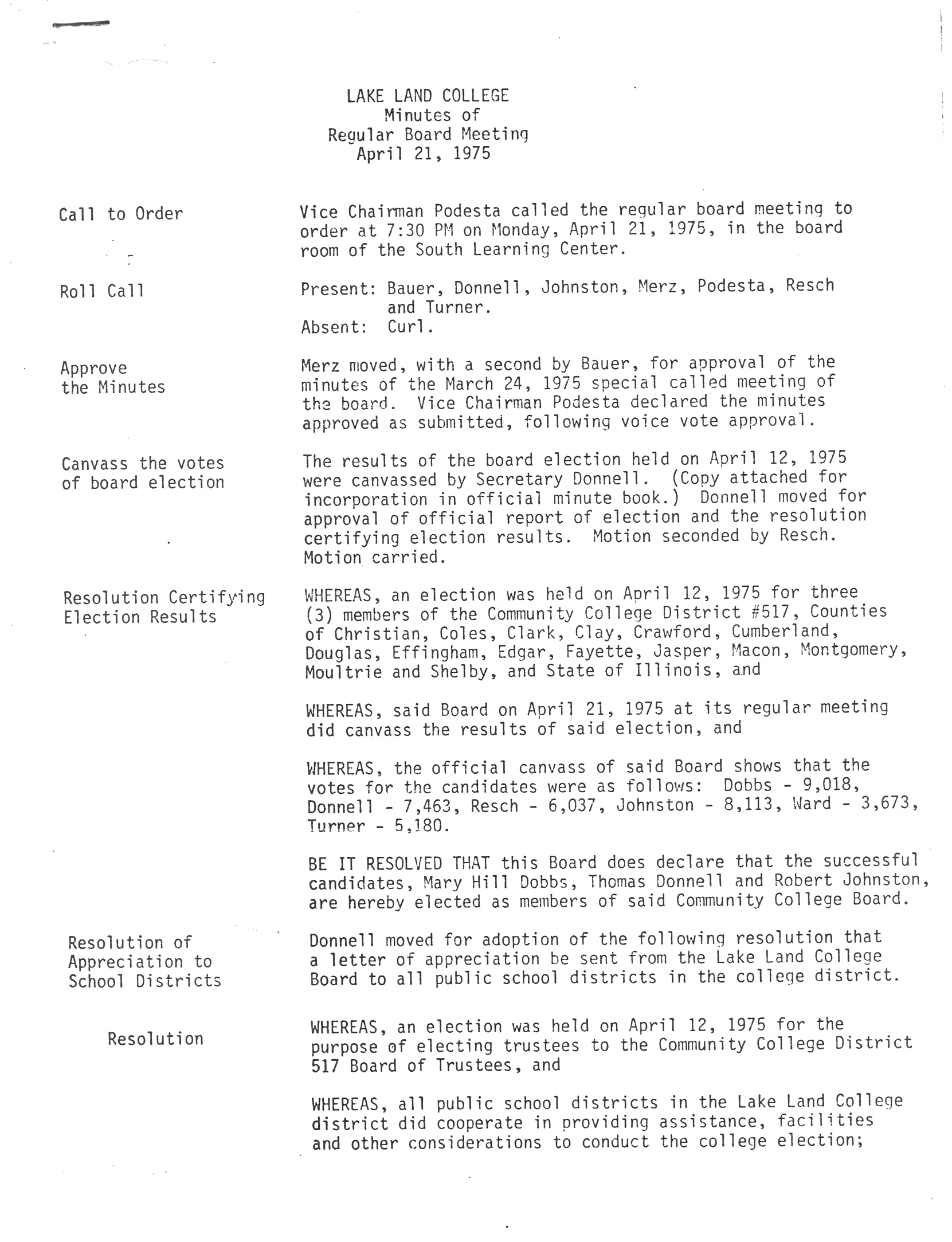 LAKE LAND COLLEGE
Minutes of
Regular Board Meeting
April 21, 1975

Call to Order

Vice Chairman Podesta called the regular board meeting to order at 7:30 PM on Monday, April 21, 1975, in the board room of the South Learning Center.

Roll Call

Present: Bauer, Donnell, Johnston, Merz, Podesta, Resch and Turner.
Absent: Curl.

Approve the Minutes

Merz moved, with a second by Bauer, for approval of the minutes of the March 24, 1975 special called meeting of the board. Vice Chairman Podesta declared the minutes approved as submitted, following voice vote approval.

Canvass the votes of board election

The results of the board election held on April 12, 1975 were canvassed by Secretary Donnell. (Copy attached for incorporation in official minute book.) Donnell moved for approval of official report of election and the resolution certifying election results. Motion seconded by Resch. Motion carried.

Resolution Certifying Election Results

WHEREAS, an election was held on April 12, 1975 for three (3) members of the Community College District #517, Counties of Christian, Coles, Clark, Clay, Crawford, Cumberland, Douglas, Effingham, Edgar, Fayette, Jasper, Macon, Montgomery, Moultrie and Shelby, and State of Illinois, and

WHEREAS, said Board on April 21, 1975 at its regular meeting did canvass the results of said election, and

WHEREAS, the official canvass of said Board shows that the votes for the candidates were as follows: Dobbs - 9,018, Donnell - 7,463, Resch - 6,037, Johnston - 8,113, Ward - 3,673, Turner - 5,180.

BE IT RESOLVED THAT this Board does declare that the successful candidates, Mary Hill Dobbs, Thomas Donnell and Robert Johnston, are hereby elected as members of said Community College Board.

Resolution of Appreciation to School Districts

Donnell moved for adoption of the following resolution that a letter of appreciation be sent from the Lake Land College Board to all public school districts in the college district.

Resolution

WHEREAS, an election was held on April 12, 1975 for the purpose of electing trustees to the Community College District 517 Board of Trustees, and

WHEREAS, all public school districts in the Lake Land College district did cooperate in providing assistance, facilities and other considerations to conduct the college election;